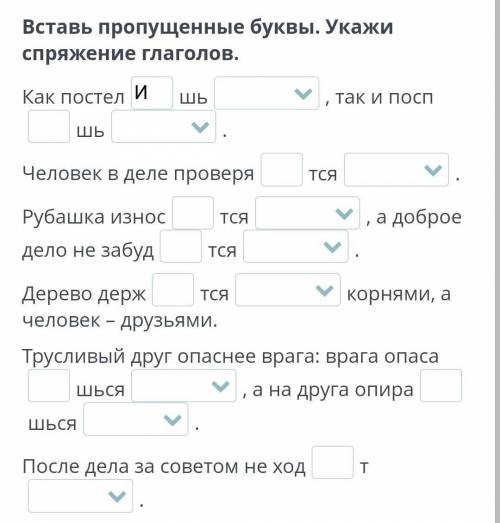 **Вставь пропущенные буквы. Укажи спряжение глаголов.**

Как постел И шь , так и посп шь .

Человек в деле проверя тся .

Рубашка износ тся , а доброе дело не забуд тся .

Дерево держ тся корнями, а человек – друзьями.

Трусливый друг опаснее врага: врага опаса шься , а на друга опира шься .

После дела за советом не ход т .